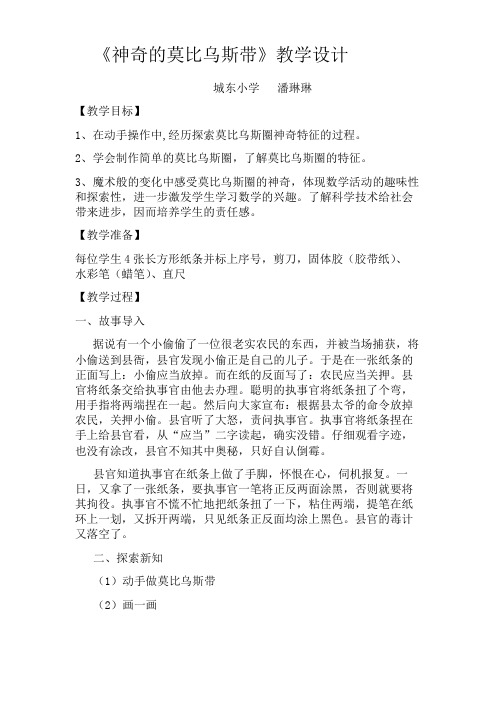 《神奇的莫比乌斯带》教学设计

城东小学　潘琳琳

【教学目标】

1、在动手操作中,经历探索莫比乌斯圈神奇特征的过程。

2、学会制作简单的莫比乌斯圈，了解莫比乌斯圈的特征。

3、魔术般的变化中感受莫比乌斯圈的神奇，体现数学活动的趣味性和探索性，进一步激发学生学习数学的兴趣。了解科学技术给社会带来进步，因而培养学生的责任感。

【教学准备】

每位学生4张长方形纸条并标上序号，剪刀，固体胶（胶带纸）、水彩笔（蜡笔）、直尺

【教学过程】

一、故事导入

据说有一个小偷偷了一位很老实农民的东西，并被当场捕获，将小偷送到县衙，县官发现小偷正是自己的儿子。于是在一张纸条的正面写上：小偷应当放掉。而在纸的反面写了：农民应当关押。县官将纸条交给执事官由他去办理。聪明的执事官将纸条扭了个弯，用手指将两端捏在一起。然后向大家宣布：根据县太爷的命令放掉农民，关押小偷。县官听了大怒，责问执事官。执事官将纸条捏在手上给县官看，从“应当”二字读起，确实没错。仔细观看字迹，也没有涂改，县官不知其中奥秘，只好自认倒霉。

县官知道执事官在纸条上做了手脚，怀恨在心，伺机报复。一日，又拿了一张纸条，要执事官一笔将正反两面涂黑，否则就要将其拘役。执事官不慌不忙地把纸条扭了一下，粘住两端，提笔在纸环上一划，又拆开两端，只见纸条正反面均涂上黑色。县官的毒计又落空了。

二、探索新知

（1）动手做莫比乌斯带

（2）画一画